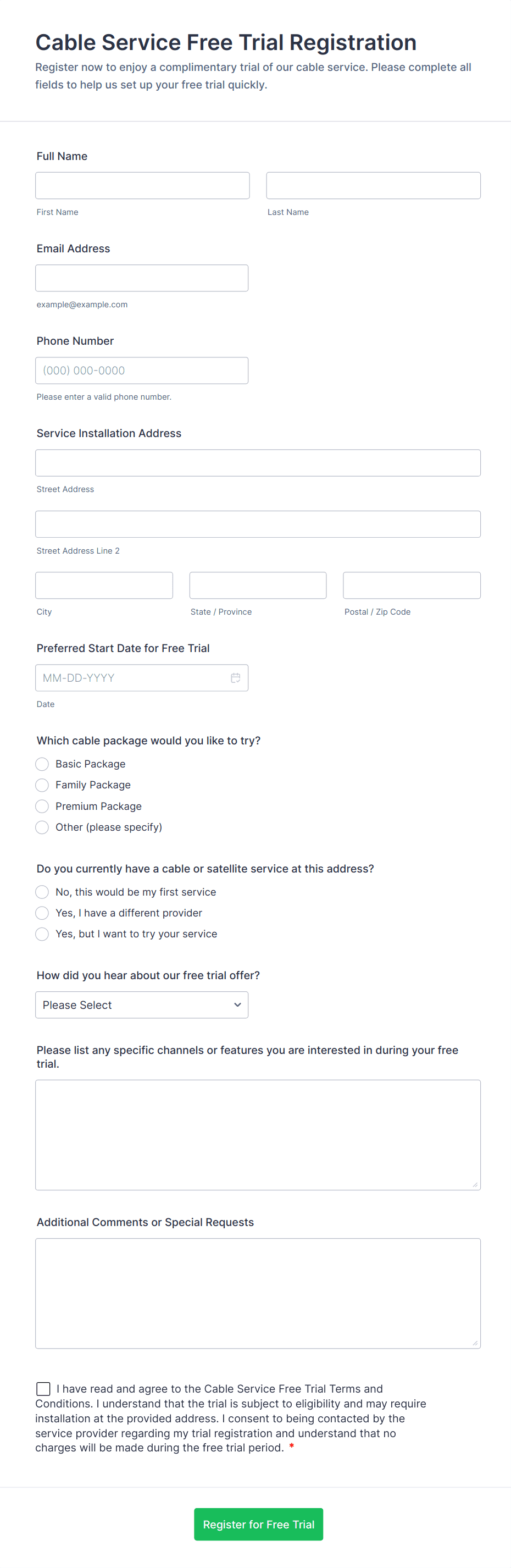 Cable Service Free Trial Registration

Register now to enjoy a complimentary trial of our cable service. Please complete all fields to help us set up your free trial quickly.

Full Name

First Name

Last Name

Email Address

example@example.com

Phone Number

(000) 000-0000

Please enter a valid phone number.

Service Installation Address

Street Address

Street Address Line 2

City

State / Province

Postal / Zip Code

Preferred Start Date for Free Trial

MM-DD-YYYY

Date

Which cable package would you like to try?

Basic Package

Family Package

Premium Package

Other (please specify)

Do you currently have a cable or satellite service at this address?

No, this would be my first service

Yes, I have a different provider

Yes, but I want to try your service

How did you hear about our free trial offer?

Please Select

Please list any specific channels or features you are interested in during your free trial.

Additional Comments or Special Requests

I have read and agree to the Cable Service Free Trial Terms and Conditions. I understand that the trial is subject to eligibility and may require installation at the provided address. I consent to being contacted by the service provider regarding my trial registration and understand that no charges will be made during the free trial period. *

Register for Free Trial